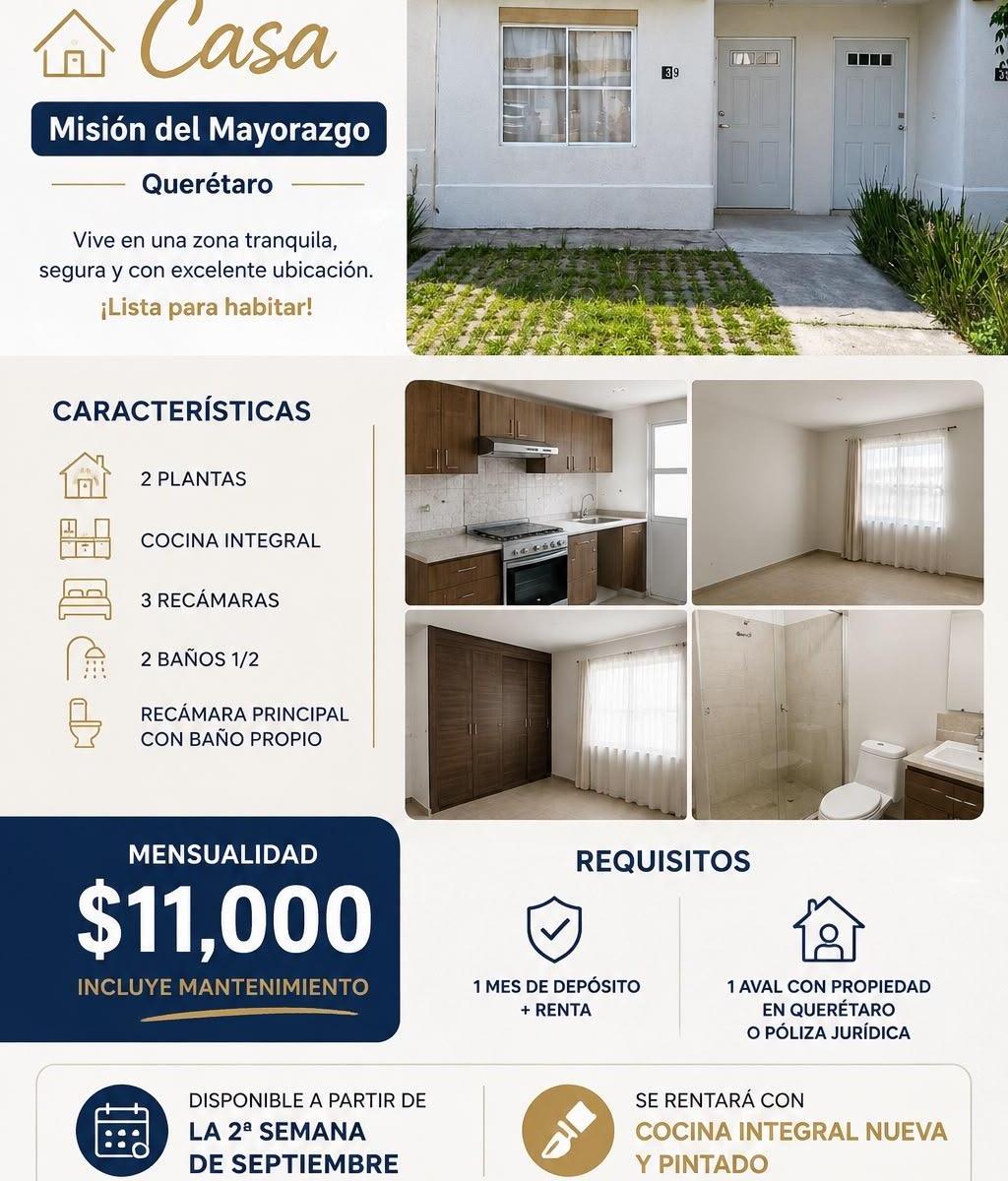 Casa

Misión del Mayorazgo

Querétaro

Vive en una zona tranquila, segura y con excelente ubicación.

¡Lista para habitar!

39

CARACTERÍSTICAS

2 PLANTAS

COCINA INTEGRAL

3 RECÁMARAS

2 BAÑOS 1/2

RECÁMARA PRINCIPAL CON BAÑO PROPIO

MENSUALIDAD

$11,000

INCLUYE MANTENIMIENTO

REQUISITOS

1 MES DE DEPÓSITO + RENTA

1 AVAL CON PROPIEDAD EN QUERÉTARO O PÓLIZA JURÍDICA

DISPONIBLE A PARTIR DE
LA 2ª SEMANA
DE SEPTIEMBRE

SE RENTARÁ CON
COCINA INTEGRAL NUEVA
Y PINTADO